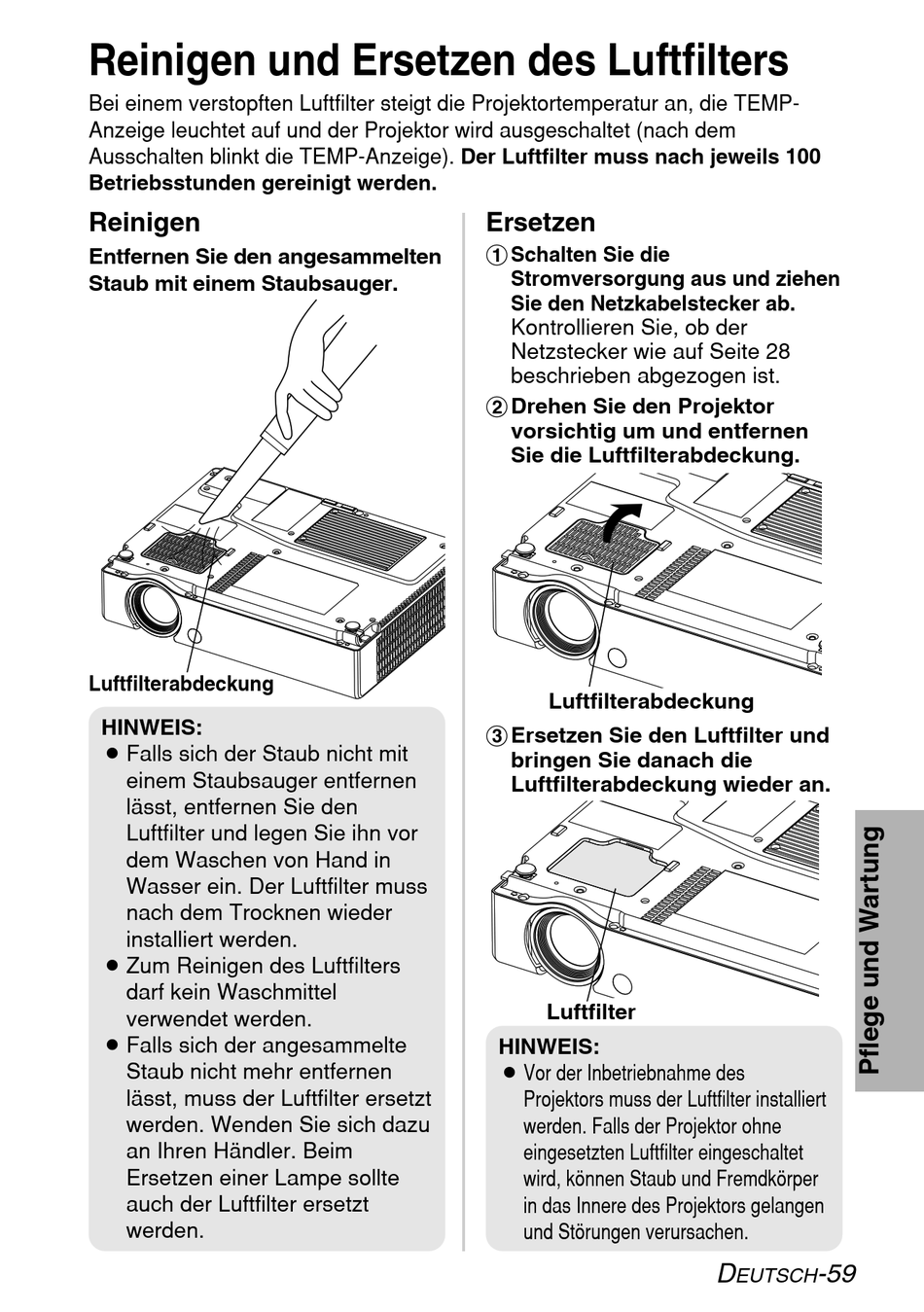 Reinigen und Ersetzen des Luftfilters

Bei einem verstopften Luftfilter steigt die Projektortemperatur an, die TEMP-Anzeige leuchtet auf und der Projektor wird ausgeschaltet (nach dem Ausschalten blinkt die TEMP-Anzeige). Der Luftfilter muss nach jeweils 100 Betriebsstunden gereinigt werden.

Reinigen

Entfernen Sie den angesammelten Staub mit einem Staubsauger.

Luftfilterabdeckung

HINWEIS:
● Falls sich der Staub nicht mit einem Staubsauger entfernen lässt, entfernen Sie den Luftfilter und legen Sie ihn vor dem Waschen von Hand in Wasser ein. Der Luftfilter muss nach dem Trocknen wieder installiert werden.
● Zum Reinigen des Luftfilters darf kein Waschmittel verwendet werden.
● Falls sich der angesammelte Staub nicht mehr entfernen lässt, muss der Luftfilter ersetzt werden. Wenden Sie sich dazu an Ihren Händler. Beim Ersetzen einer Lampe sollte auch der Luftfilter ersetzt werden.

Ersetzen

① Schalten Sie die Stromversorgung aus und ziehen Sie den Netzkabelstecker ab.
Kontrollieren Sie, ob der Netzstecker wie auf Seite 28 beschrieben abgezogen ist.

② Drehen Sie den Projektor vorsichtig um und entfernen Sie die Luftfilterabdeckung.

Luftfilterabdeckung

③ Ersetzen Sie den Luftfilter und bringen Sie danach die Luftfilterabdeckung wieder an.

Luftfilter

HINWEIS:
● Vor der Inbetriebnahme des Projektors muss der Luftfilter installiert werden. Falls der Projektor ohne eingesetzten Luftfilter eingeschaltet wird, können Staub und Fremdkörper in das Innere des Projektors gelangen und Störungen verursachen.

Pflege und Wartung

DEUTSCH-59